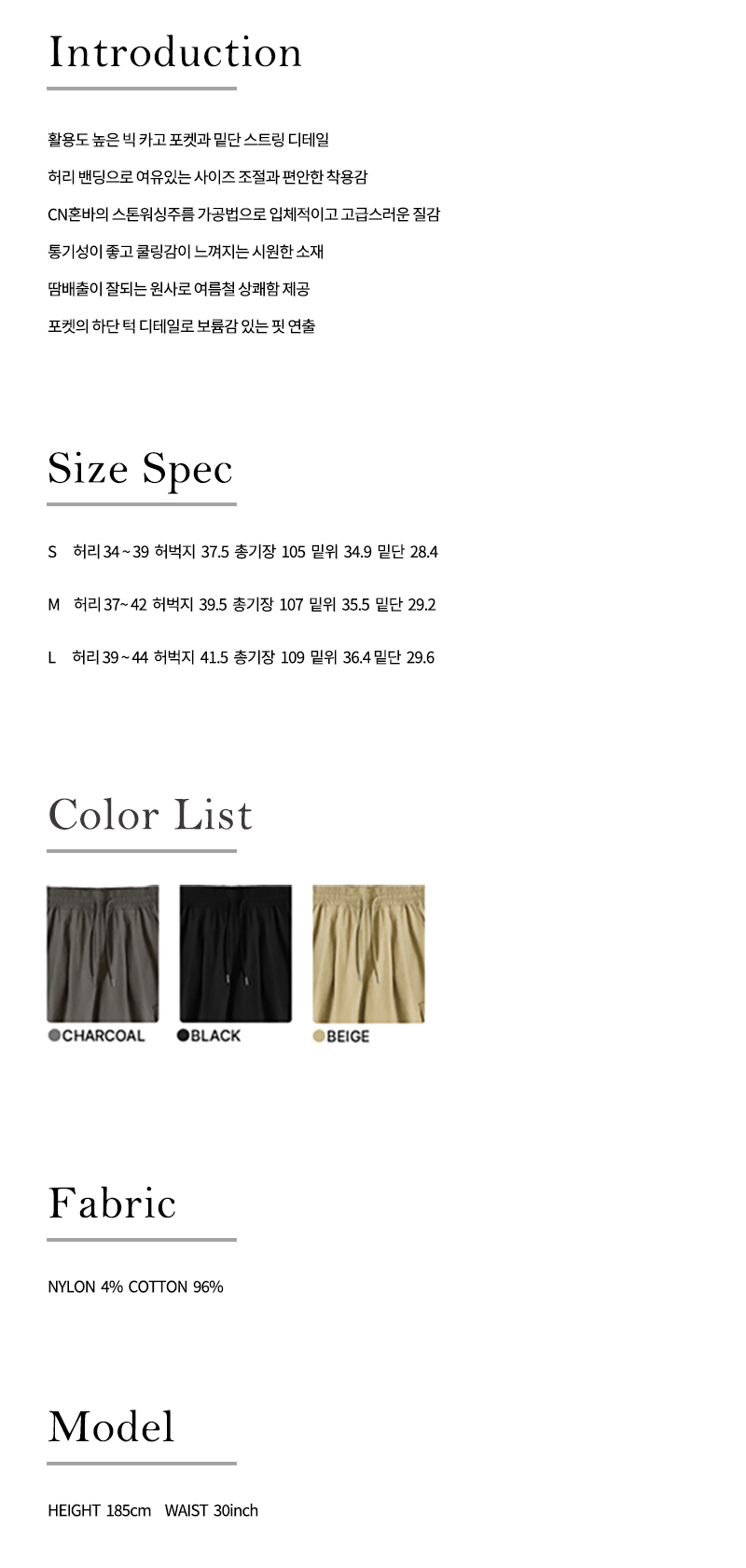 Introduction

활용도 높은 빅 카고 포켓과 밑단 스트링 디테일

허리 밴딩으로 여유있는 사이즈 조절과 편안한 착용감

CN혼바의 스톤워싱주름 가공법으로 입체적이고 고급스러운 질감

통기성이 좋고 쿨링감이 느껴지는 시원한 소재

땀배출이 잘되는 원사로 여름철 상쾌함 제공

포켓의 하단 턱 디테일로 보륨감 있는 핏 연출

Size Spec

S 허리 34 ~ 39 허벅지 37.5 총기장 105 밑위 34.9 밑단 28.4

M 허리 37~ 42 허벅지 39.5 총기장 107 밑위 35.5 밑단 29.2

L 허리 39 ~ 44 허벅지 41.5 총기장 109 밑위 36.4 밑단 29.6

Color List

CHARCOAL BLACK BEIGE

Fabric

NYLON 4% COTTON 96%

Model

HEIGHT 185cm WAIST 30inch